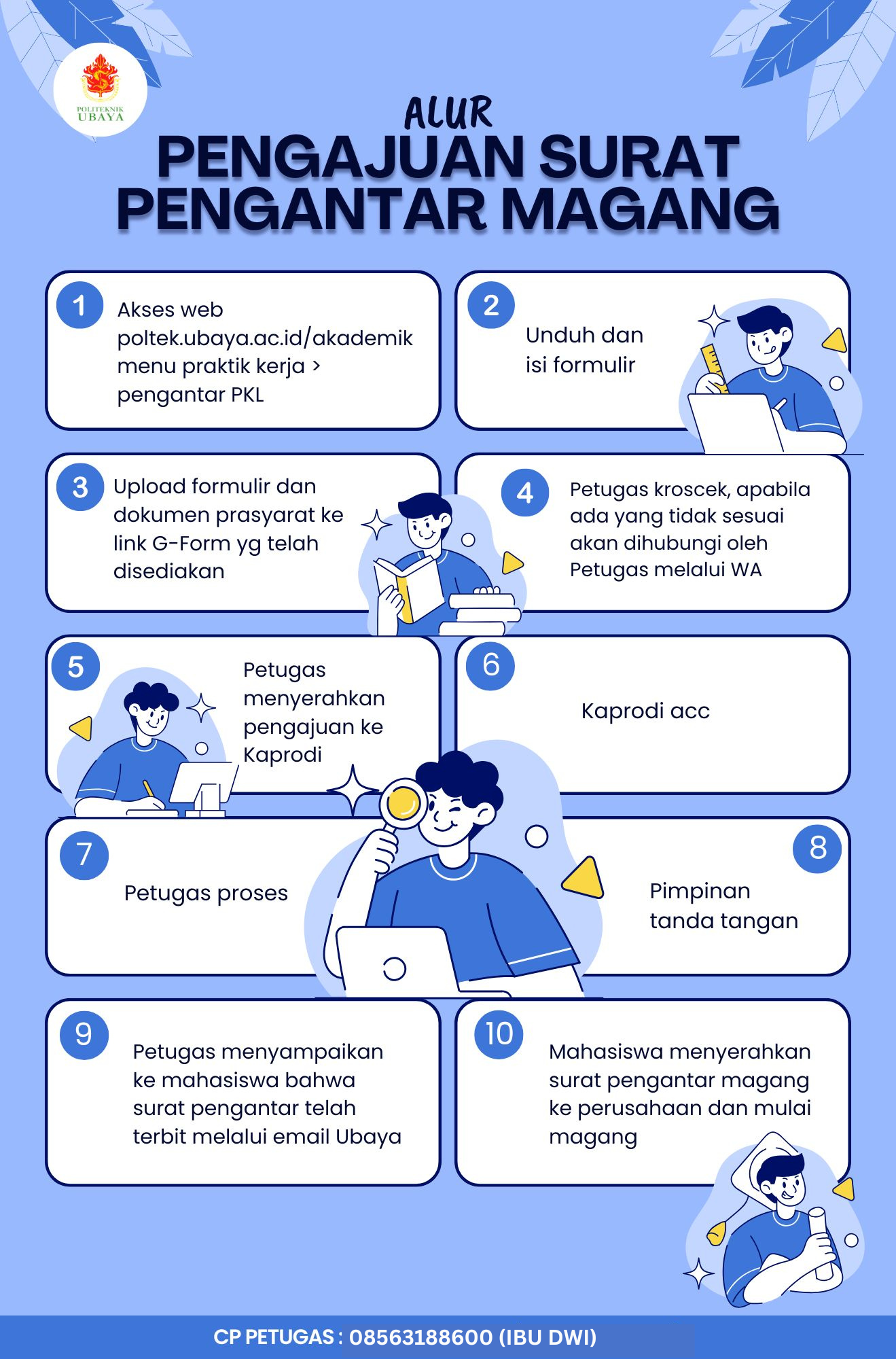 POLITEKNIK UBAYA

ALUR
PENGAJUAN SURAT PENGANTAR MAGANG

1
Akses web poltek.ubaya.ac.id/akademik menu praktik kerja > pengantar PKL

2
Unduh dan isi formulir

3
Upload formulir dan dokumen prasyarat ke link G-Form yg telah disediakan

4
Petugas kroscek, apabila ada yang tidak sesuai akan dihubungi oleh Petugas melalui WA

5
Petugas menyerahkan pengajuan ke Kaprodi

6
Kaprodi acc

7
Petugas proses

8
Pimpinan tanda tangan

9
Petugas menyampaikan ke mahasiswa bahwa surat pengantar telah terbit melalui email Ubaya

10
Mahasiswa menyerahkan surat pengantar magang ke perusahaan dan mulai magang

CP PETUGAS : 08563188600 (IBU DWI)